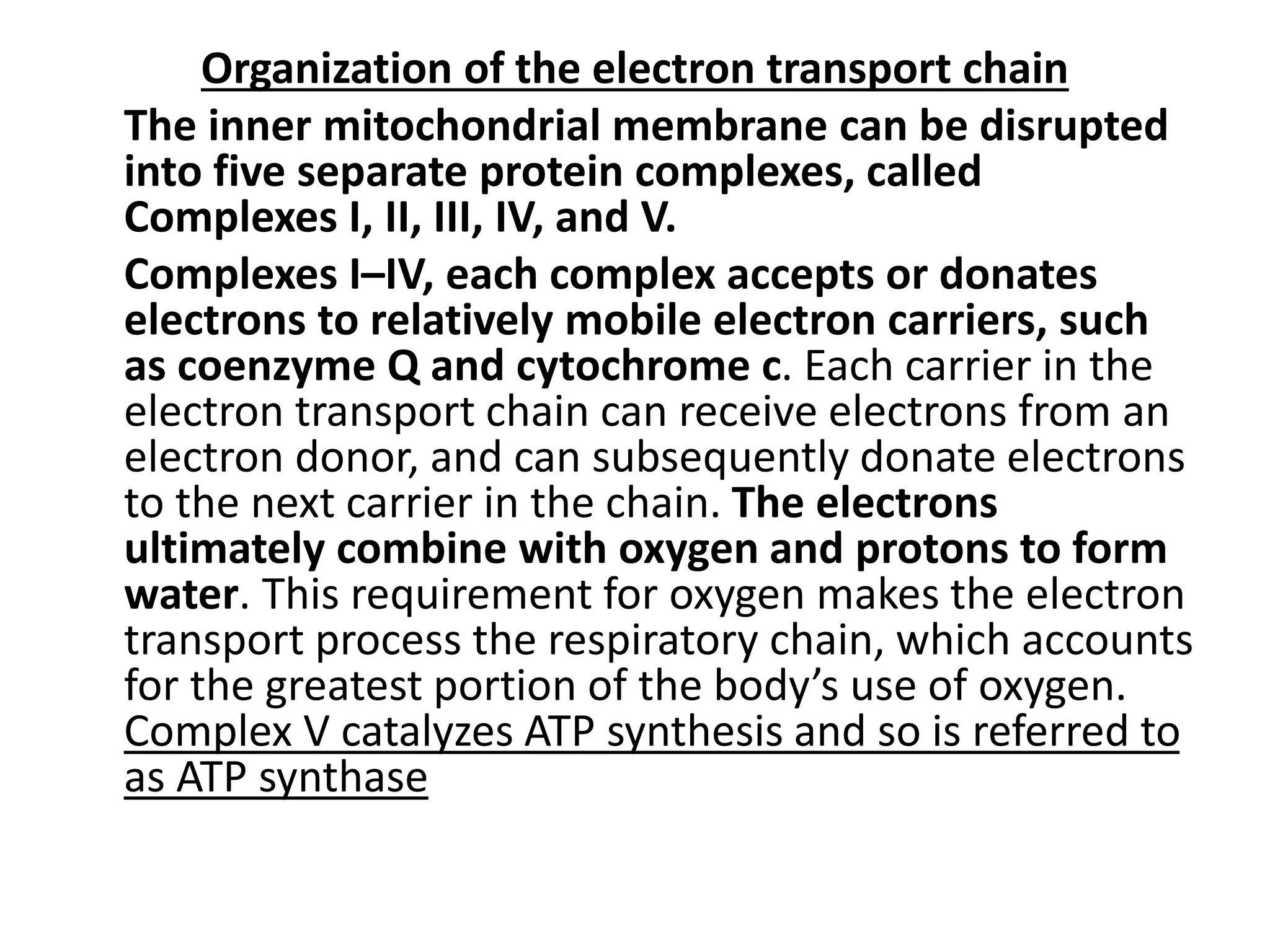 Organization of the electron transport chain

The inner mitochondrial membrane can be disrupted into five separate protein complexes, called Complexes I, II, III, IV, and V.

Complexes I–IV, each complex accepts or donates electrons to relatively mobile electron carriers, such as coenzyme Q and cytochrome c. Each carrier in the electron transport chain can receive electrons from an electron donor, and can subsequently donate electrons to the next carrier in the chain. The electrons ultimately combine with oxygen and protons to form water. This requirement for oxygen makes the electron transport process the respiratory chain, which accounts for the greatest portion of the body’s use of oxygen. Complex V catalyzes ATP synthesis and so is referred to as ATP synthase